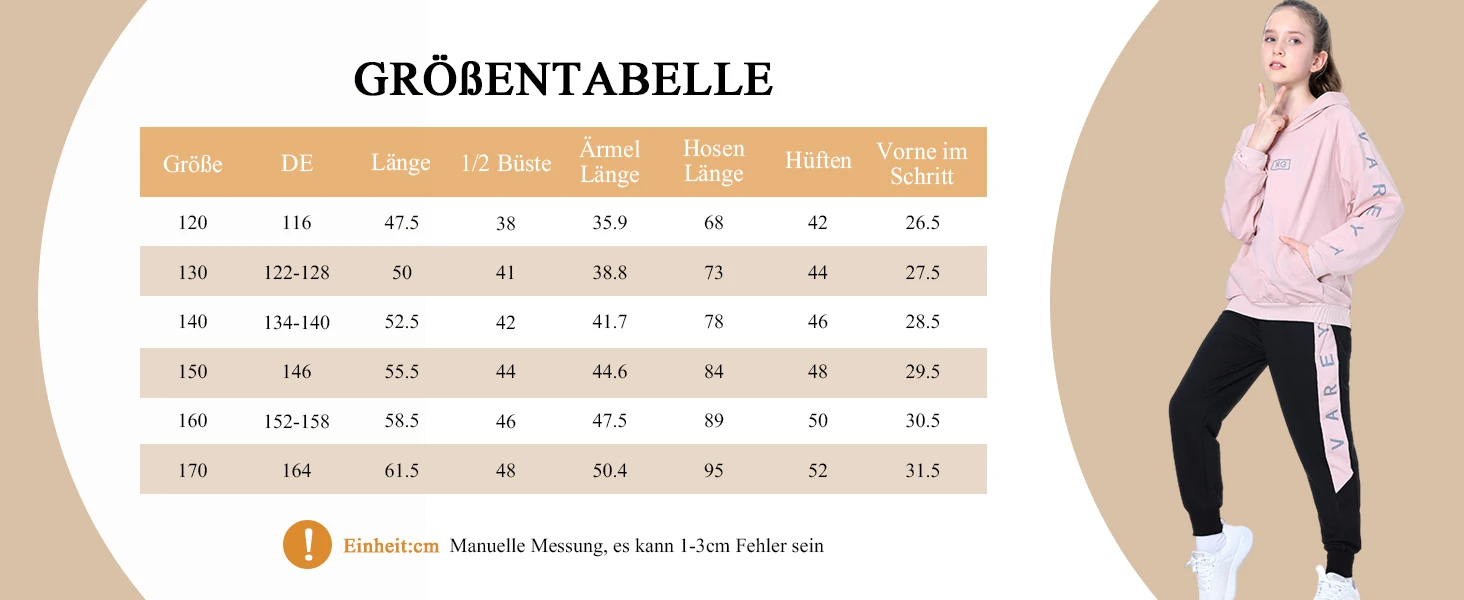 GRÖßENTABELLE

| Größe | DE | Länge | 1/2 Büste | Ärmel Länge | Hosen Länge | Hüften | Vorne im Schritt |
|---|---|---|---|---|---|---|---|
| 120 | 116 | 47.5 | 38 | 35.9 | 68 | 42 | 26.5 |
| 130 | 122-128 | 50 | 41 | 38.8 | 73 | 44 | 27.5 |
| 140 | 134-140 | 52.5 | 42 | 41.7 | 78 | 46 | 28.5 |
| 150 | 146 | 55.5 | 44 | 44.6 | 84 | 48 | 29.5 |
| 160 | 152-158 | 58.5 | 46 | 47.5 | 89 | 50 | 30.5 |
| 170 | 164 | 61.5 | 48 | 50.4 | 95 | 52 | 31.5 |

!

Einheit:cm Manuelle Messung, es kann 1-3cm Fehler sein

VAREY

VAREY